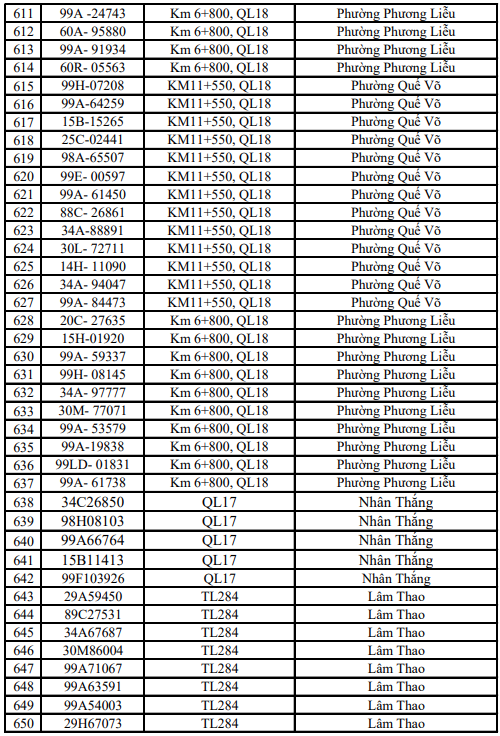 | 611 | 99A -24743 | Km 6+800, QL18 | Phường Phương Liễu |
|---|---|---|---|
| 612 | 60A- 95880 | Km 6+800, QL18 | Phường Phương Liễu |
| 613 | 99A- 91934 | Km 6+800, QL18 | Phường Phương Liễu |
| 614 | 60R- 05563 | Km 6+800, QL18 | Phường Phương Liễu |
| 615 | 99H-07208 | KM11+550, QL18 | Phường Quế Võ |
| 616 | 99A-64259 | KM11+550, QL18 | Phường Quế Võ |
| 617 | 15B-15265 | KM11+550, QL18 | Phường Quế Võ |
| 618 | 25C-02441 | KM11+550, QL18 | Phường Quế Võ |
| 619 | 98A-65507 | KM11+550, QL18 | Phường Quế Võ |
| 620 | 99E- 00597 | KM11+550, QL18 | Phường Quế Võ |
| 621 | 99A- 61450 | KM11+550, QL18 | Phường Quế Võ |
| 622 | 88C- 26861 | KM11+550, QL18 | Phường Quế Võ |
| 623 | 34A-88891 | KM11+550, QL18 | Phường Quế Võ |
| 624 | 30L- 72711 | KM11+550, QL18 | Phường Quế Võ |
| 625 | 14H- 11090 | KM11+550, QL18 | Phường Quế Võ |
| 626 | 34A- 94047 | KM11+550, QL18 | Phường Quế Võ |
| 627 | 99A- 84473 | KM11+550, QL18 | Phường Quế Võ |
| 628 | 20C- 27635 | Km 6+800, QL18 | Phường Phương Liễu |
| 629 | 15H-01920 | Km 6+800, QL18 | Phường Phương Liễu |
| 630 | 99A- 59337 | Km 6+800, QL18 | Phường Phương Liễu |
| 631 | 99H- 08145 | Km 6+800, QL18 | Phường Phương Liễu |
| 632 | 34A- 97777 | Km 6+800, QL18 | Phường Phương Liễu |
| 633 | 30M- 77071 | Km 6+800, QL18 | Phường Phương Liễu |
| 634 | 99A- 53579 | Km 6+800, QL18 | Phường Phương Liễu |
| 635 | 99A-19838 | Km 6+800, QL18 | Phường Phương Liễu |
| 636 | 99LD- 01831 | Km 6+800, QL18 | Phường Phương Liễu |
| 637 | 99A- 61738 | Km 6+800, QL18 | Phường Phương Liễu |
| 638 | 34C26850 | QL17 | Nhân Thắng |
| 639 | 98H08103 | QL17 | Nhân Thắng |
| 640 | 99A66764 | QL17 | Nhân Thắng |
| 641 | 15B11413 | QL17 | Nhân Thắng |
| 642 | 99F103926 | QL17 | Nhân Thắng |
| 643 | 29A59450 | TL284 | Lâm Thao |
| 644 | 89C27531 | TL284 | Lâm Thao |
| 645 | 34A67687 | TL284 | Lâm Thao |
| 646 | 30M86004 | TL284 | Lâm Thao |
| 647 | 99A71067 | TL284 | Lâm Thao |
| 648 | 99A63591 | TL284 | Lâm Thao |
| 649 | 99A54003 | TL284 | Lâm Thao |
| 650 | 29H67073 | TL284 | Lâm Thao |